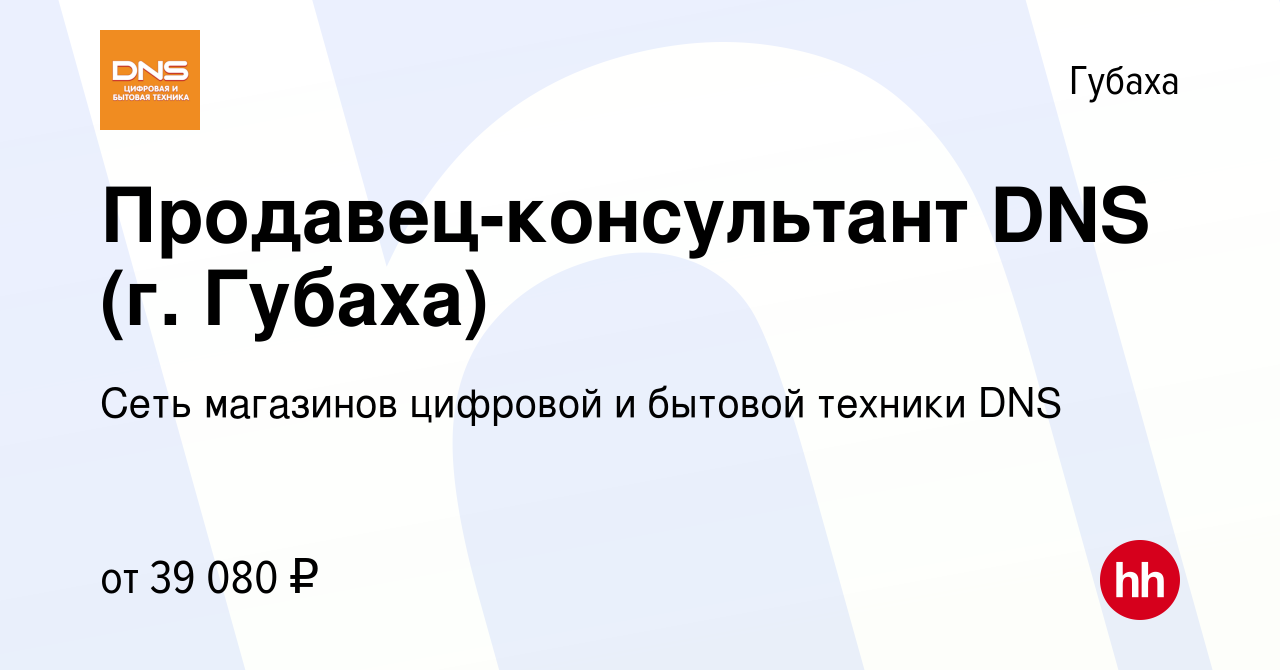 DNS
ЦИФРОВАЯ И БЫТОВАЯ ТЕХНИКА

Губаха

Продавец-консультант DNS (г. Губаха)

Сеть магазинов цифровой и бытовой техники DNS

от 39 080 ₽

hh